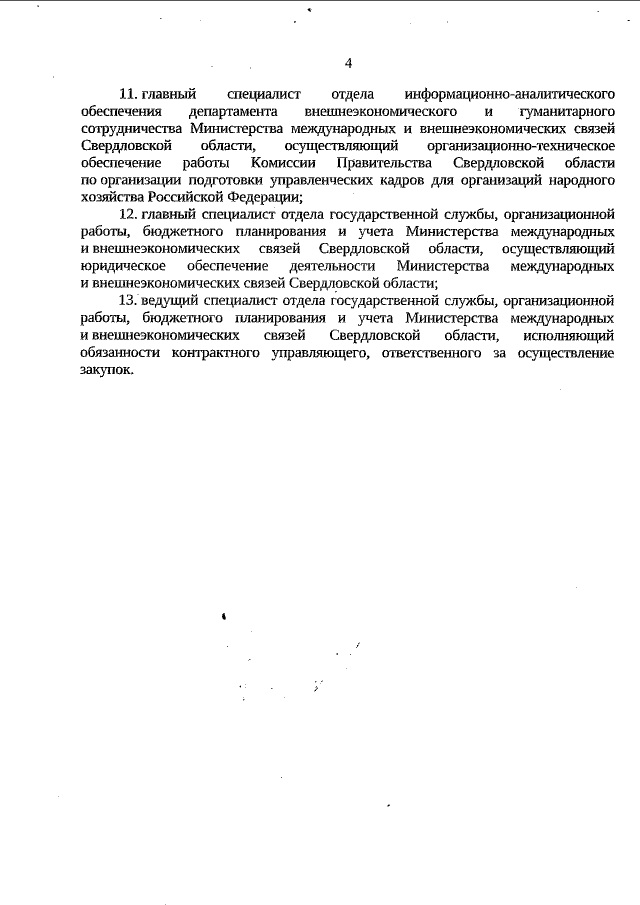 4

11. главный специалист отдела информационно-аналитического обеспечения департамента внешнеэкономического и гуманитарного сотрудничества Министерства международных и внешнеэкономических связей Свердловской области, осуществляющий организационно-техническое обеспечение работы Комиссии Правительства Свердловской области по организации подготовки управленческих кадров для организаций народного хозяйства Российской Федерации;

12. главный специалист отдела государственной службы, организационной работы, бюджетного планирования и учета Министерства международных и внешнеэкономических связей Свердловской области, осуществляющий юридическое обеспечение деятельности Министерства международных и внешнеэкономических связей Свердловской области;

13. ведущий специалист отдела государственной службы, организационной работы, бюджетного планирования и учета Министерства международных и внешнеэкономических связей Свердловской области, исполняющий обязанности контрактного управляющего, ответственного за осуществление закупок.